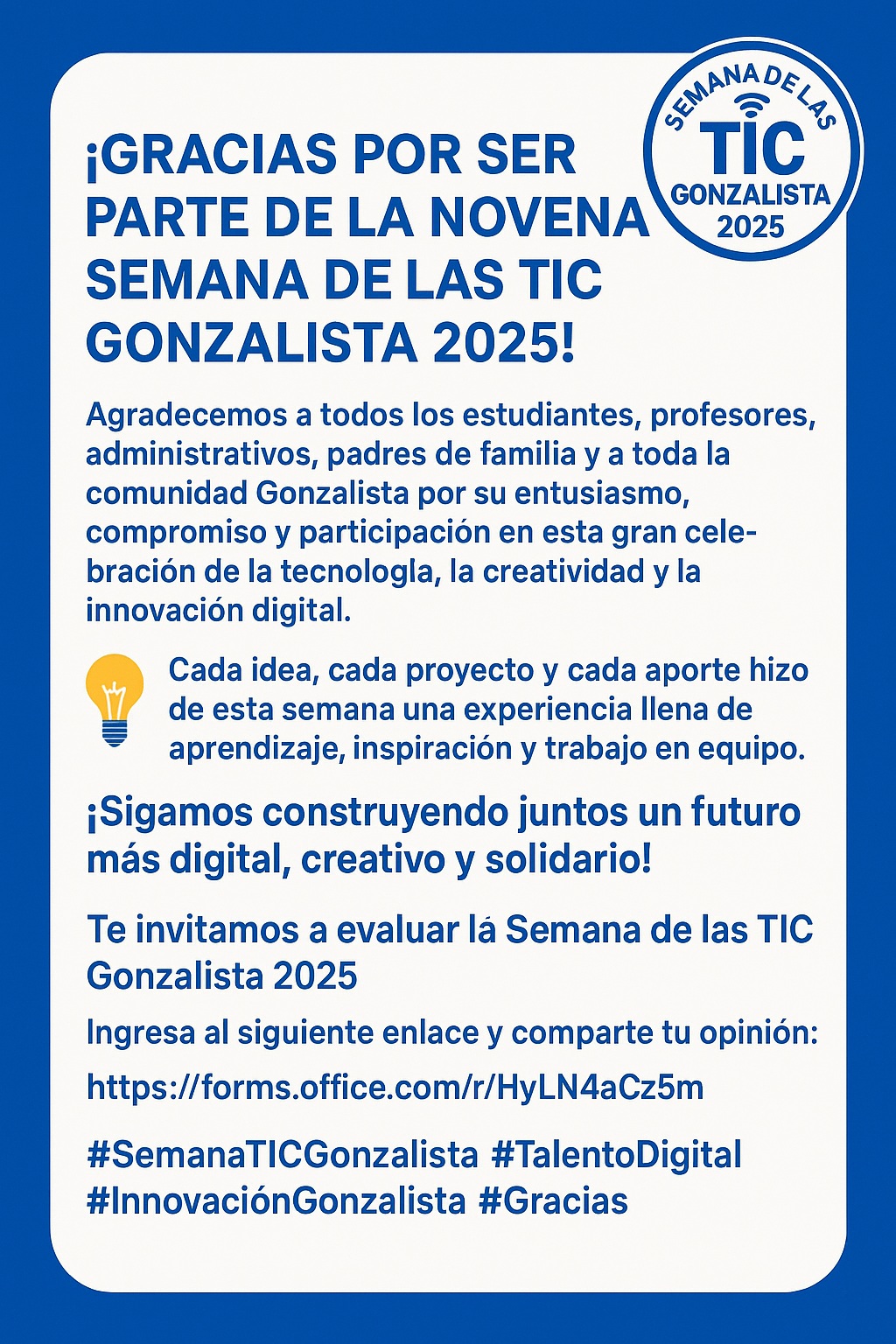 SEMANA DE LAS
TIC
GONZALISTA
2025

¡GRACIAS POR SER PARTE DE LA NOVENA SEMANA DE LAS TIC GONZALISTA 2025!

Agradecemos a todos los estudiantes, profesores, administrativos, padres de familia y a toda la comunidad Gonzalista por su entusiasmo, compromiso y participación en esta gran celebración de la tecnologla, la creatividad y la innovación digital.

Cada idea, cada proyecto y cada aporte hizo de esta semana una experiencia llena de aprendizaje, inspiración y trabajo en equipo.

¡Sigamos construyendo juntos un futuro más digital, creativo y solidario!

Te invitamos a evaluar lá Semana de las TIC Gonzalista 2025

Ingresa al siguiente enlace y comparte tu opinión:

https://forms.office.com/r/HyLN4aCz5m

#SemanaTICGonzalista #TalentoDigital #InnovaciónGonzalista #Gracias